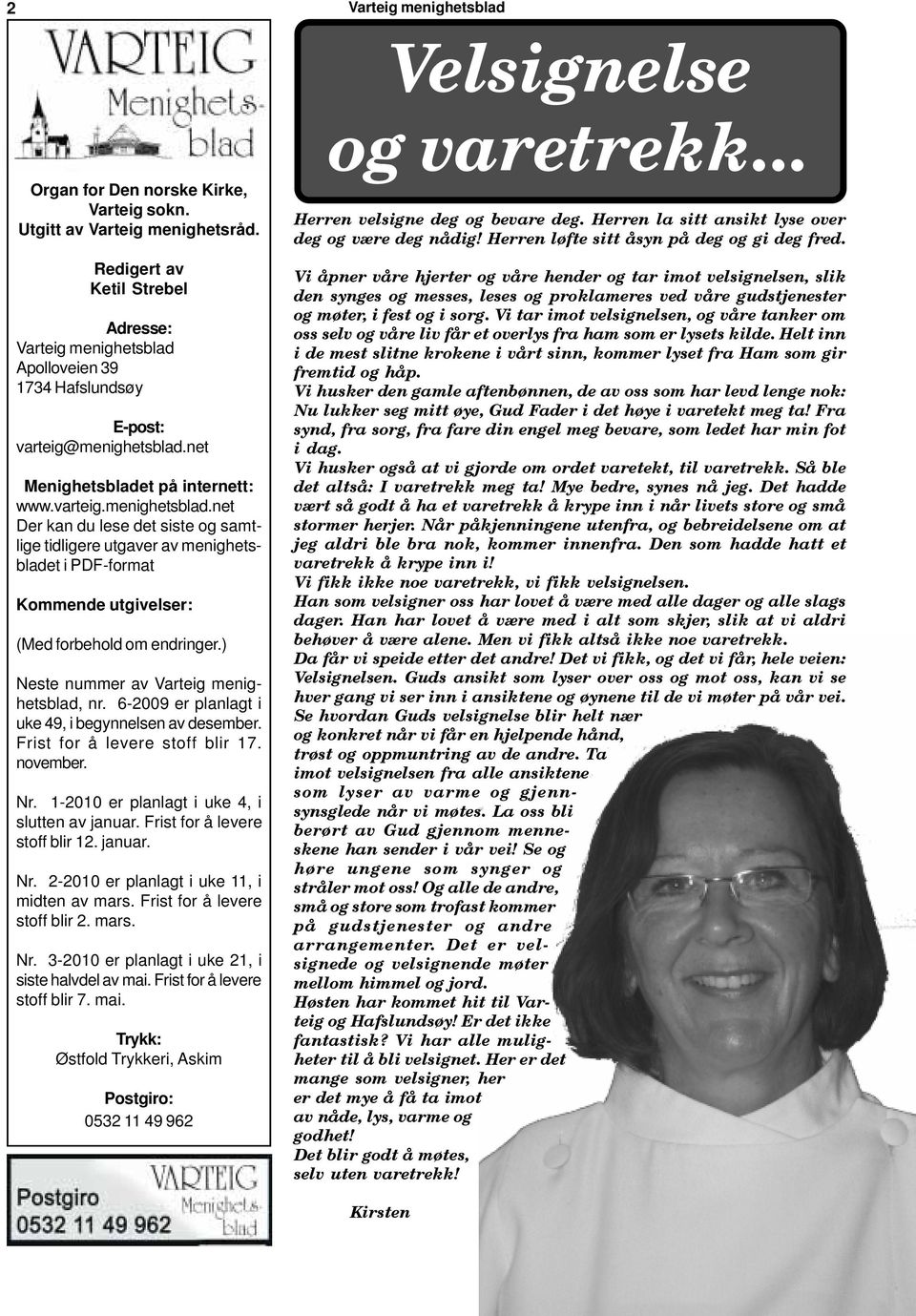 2

Varteig menighetsblad

VARTEIG Menighetsblad

Organ for Den norske Kirke, Varteig sokn. Utgitt av Varteig menighetsråd.

Redigert av Ketil Strebel

Adresse:
Varteig menighetsblad
Apolloveien 39
1734 Hafslundsøy

E-post:
varteig@menighetsblad.net

Menighetsbladet på internett:
www.varteig.menighetsblad.net
Der kan du lese det siste og samtlige tidligere utgaver av menighetsbladet i PDF-format

Kommende utgivelser:

(Med forbehold om endringer.)

Neste nummer av Varteig menighetsblad, nr. 6-2009 er planlagt i uke 49, i begynnelsen av desember. Frist for å levere stoff blir 17. november.

Nr. 1-2010 er planlagt i uke 4, i slutten av januar. Frist for å levere stoff blir 12. januar.

Nr. 2-2010 er planlagt i uke 11, i midten av mars. Frist for å levere stoff blir 2. mars.

Nr. 3-2010 er planlagt i uke 21, i siste halvdel av mai. Frist for å levere stoff blir 7. mai.

Trykk:
Østfold Trykkeri, Askim

Postgiro:
0532 11 49 962

Postgiro
0532 11 49 962
VARTEIG Menighetsblad

Velsignelse og varetrekk...

Herren velsigne deg og bevare deg. Herren la sitt ansikt lyse over deg og være deg nådig! Herren løfte sitt åsyn på deg og gi deg fred.

Vi åpner våre hjerter og våre hender og tar imot velsignelsen, slik den synges og messes, leses og proklameres ved våre gudstjenester og møter, i fest og i sorg. Vi tar imot velsignelsen, og våre tanker om oss selv og våre liv får et overlys fra ham som er lysets kilde. Helt inn i de mest slitne krokene i vårt sinn, kommer lyset fra Ham som gir fremtid og håp.
Vi husker den gamle aftenbønnen, de av oss som har levd lenge nok: Nu lukker seg mitt øye, Gud Fader i det høye i varetekt meg ta! Fra synd, fra sorg, fra fare din engel meg bevare, som ledet har min fot i dag.
Vi husker også at vi gjorde om ordet varetekt, til varetrekk. Så ble det altså: I varetrekk meg ta! Mye bedre, synes nå jeg. Det hadde vært så godt å ha et varetrekk å krype inn i når livets store og små stormer herjer. Når påkjenningene utenfra, og bebreidelsene om at jeg aldri ble bra nok, kommer innenfra. Den som hadde hatt et varetrekk å krype inn i!
Vi fikk ikke noe varetrekk, vi fikk velsignelsen.
Han som velsigner oss har lovet å være med alle dager og alle slags dager. Han har lovet å være med i alt som skjer, slik at vi aldri behøver å være alene. Men vi fikk altså ikke noe varetrekk.
Da får vi speide etter det andre! Det vi fikk, og det vi får, hele veien: Velsignelsen. Guds ansikt som lyser over oss og mot oss, kan vi se hver gang vi ser inn i ansiktene og øynene til de vi møter på vår vei. Se hvordan Guds velsignelse blir helt nær og konkret når vi får en hjelpende hånd, trøst og oppmuntring av de andre. Ta imot velsignelsen fra alle ansiktene som lyser av varme og gjennsynsglede når vi møtes. La oss bli berørt av Gud gjennom menneskene han sender i vår vei! Se og høre ungene som synger og stråler mot oss! Og alle de andre, små og store som trofast kommer på gudstjenester og andre arrangementer. Det er velsignede og velsignende møter mellom himmel og jord.
Høsten har kommet hit til Varteig og Hafslundsøy! Er det ikke fantastisk? Vi har alle muligheter til å bli velsignet. Her er det mange som velsigner, her er det mye å få ta imot av nåde, lys, varme og godhet!
Det blir godt å møtes, selv uten varetrekk!

Kirsten